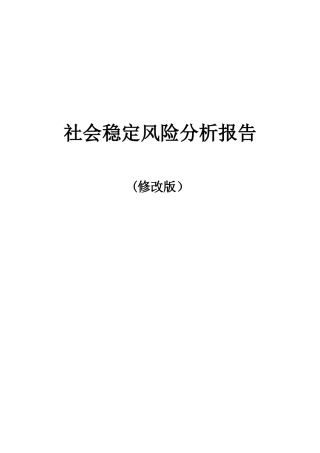 社会稳定风险分析报告

（修改版）